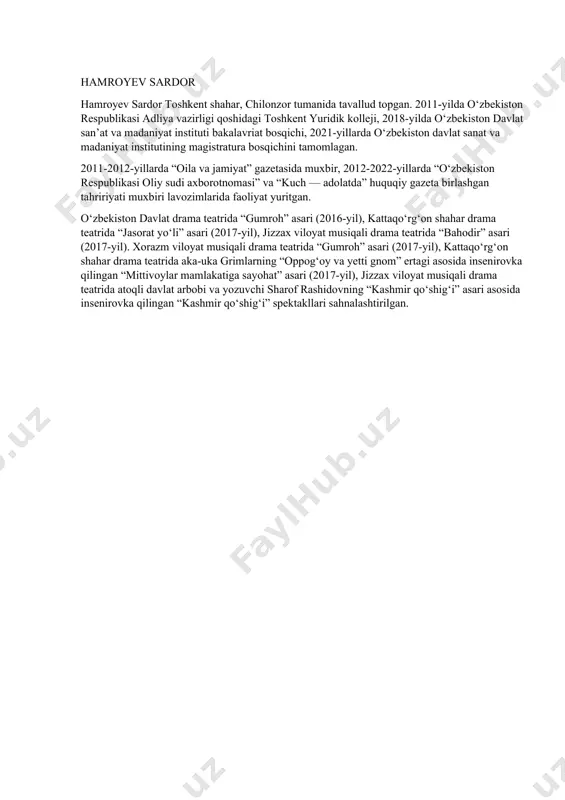 HAMROYEV SARDOR

Hamroyev Sardor Toshkent shahar, Chilonzor tumanida tavallud topgan. 2011-yilda O‘zbekiston Respublikasi Adliya vazirligi qoshidagi Toshkent Yuridik kolleji, 2018-yilda O‘zbekiston Davlat san’at va madaniyat instituti bakalavriat bosqichi, 2021-yillarda O‘zbekiston davlat sanat va madaniyat institutining magistratura bosqichini tamomlagan.

2011-2012-yillarda “Oila va jamiyat” gazetasida muxbir, 2012-2022-yillarda “O‘zbekiston Respublikasi Oliy sudi axborotnomasi” va “Kuch — adolatda” huquqiy gazeta birlashgan tahririyati muxbiri lavozimlarida faoliyat yuritgan.

O‘zbekiston Davlat drama teatrida “Gumroh” asari (2016-yil), Kattaqo‘rg‘on shahar drama teatrida “Jasorat yo‘li” asari (2017-yil), Jizzax viloyat musiqali drama teatrida “Bahodir” asari (2017-yil). Xorazm viloyat musiqali drama teatrida “Gumroh” asari (2017-yil), Kattaqo‘rg‘on shahar drama teatrida aka-uka Grimlarning “Oppog‘oy va yetti gnom” ertagi asosida insenirovka qilingan “Mittivoylar mamlakatiga sayohat” asari (2017-yil), Jizzax viloyat musiqali drama teatrida atoqli davlat arbobi va yozuvchi Sharof Rashidovning “Kashmir qo‘shig‘i” asari asosida insenirovka qilingan “Kashmir qo‘shig‘i” spektakllari sahnalashtirilgan.

FaylHub.uz